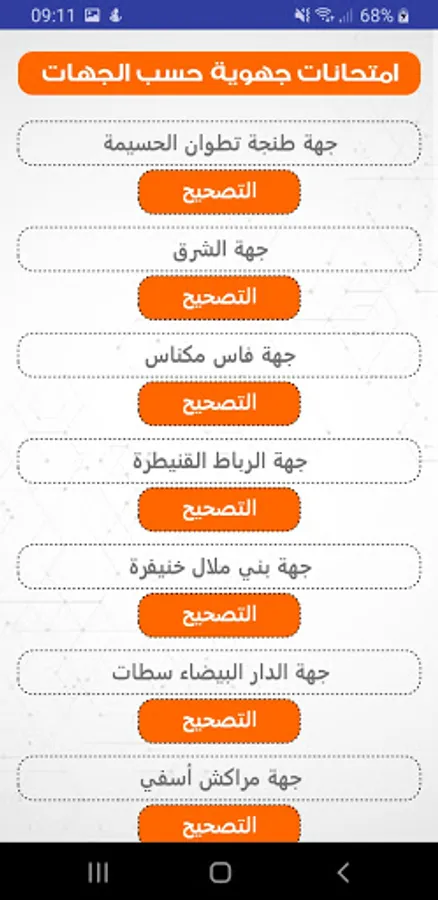 09:11 68%

امتحانات جهوية حسب الجهات

جهة طنجة تطوان الحسيمة

التصحيح

جهة الشرق

التصحيح

جهة فاس مكناس

التصحيح

جهة الرباط القنيطرة

التصحيح

جهة بني ملال خنيفرة

التصحيح

جهة الدار البيضاء سطات

التصحيح

جهة مراكش أسفي

التصحيح